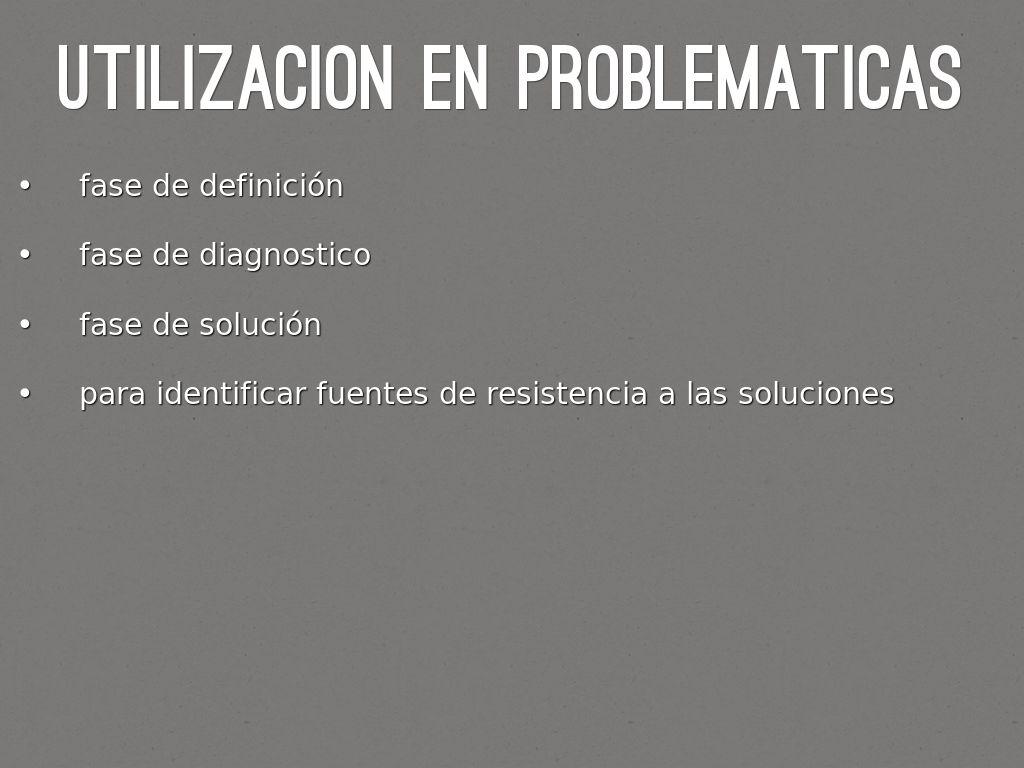 UTILIZACION EN PROBLEMATICAS

• fase de definición

• fase de diagnostico

• fase de solución

• para identificar fuentes de resistencia a las soluciones